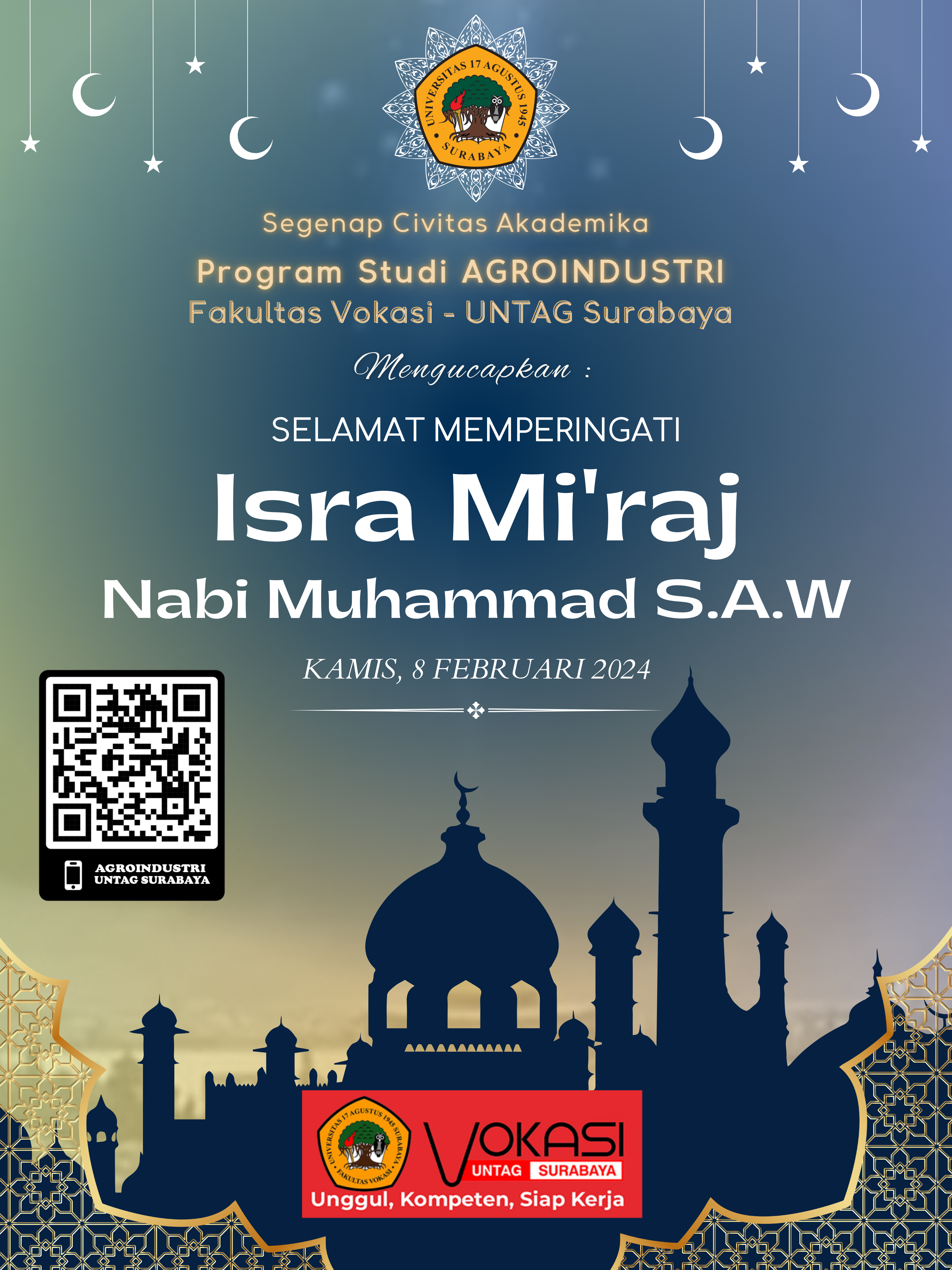 UNIVERSITAS 17 AGUSTUS 1945 SURABAYA

Segenap Civitas Akademika
Program Studi AGROINDUSTRI
Fakultas Vokasi - UNTAG Surabaya

Mengucapkan :

SELAMAT MEMPERINGATI
Isra Mi'raj
Nabi Muhammad S.A.W

KAMIS, 8 FEBRUARI 2024

AGROINDUSTRI
UNTAG SURABAYA

UNIVERSITAS 17 AGUSTUS 1945 SURABAYA FAKULTAS VOKASI
VOKASI
UNTAG SURABAYA
Unggul, Kompeten, Siap Kerja